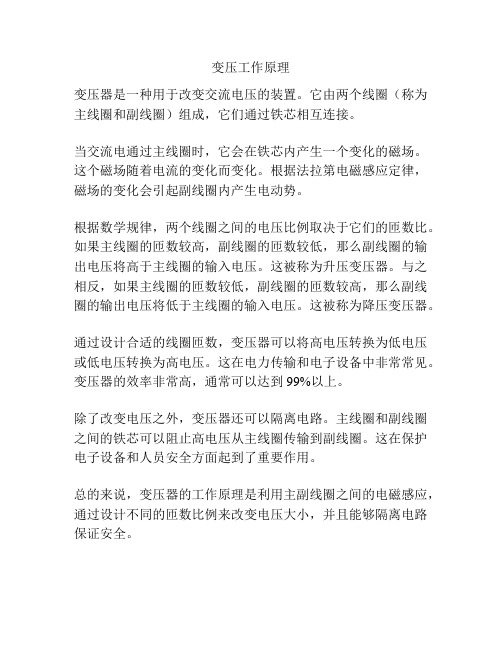 变压工作原理

变压器是一种用于改变交流电压的装置。它由两个线圈（称为主线圈和副线圈）组成，它们通过铁芯相互连接。

当交流电通过主线圈时，它会在铁芯内产生一个变化的磁场。这个磁场随着电流的变化而变化。根据法拉第电磁感应定律，磁场的变化会引起副线圈内产生电动势。

根据数学规律，两个线圈之间的电压比例取决于它们的匝数比。如果主线圈的匝数较高，副线圈的匝数较低，那么副线圈的输出电压将高于主线圈的输入电压。这被称为升压变压器。与之相反，如果主线圈的匝数较低，副线圈的匝数较高，那么副线圈的输出电压将低于主线圈的输入电压。这被称为降压变压器。

通过设计合适的线圈匝数，变压器可以将高电压转换为低电压或低电压转换为高电压。这在电力传输和电子设备中非常常见。变压器的效率非常高，通常可以达到99%以上。

除了改变电压之外，变压器还可以隔离电路。主线圈和副线圈之间的铁芯可以阻止高电压从主线圈传输到副线圈。这在保护电子设备和人员安全方面起到了重要作用。

总的来说，变压器的工作原理是利用主副线圈之间的电磁感应，通过设计不同的匝数比例来改变电压大小，并且能够隔离电路保证安全。